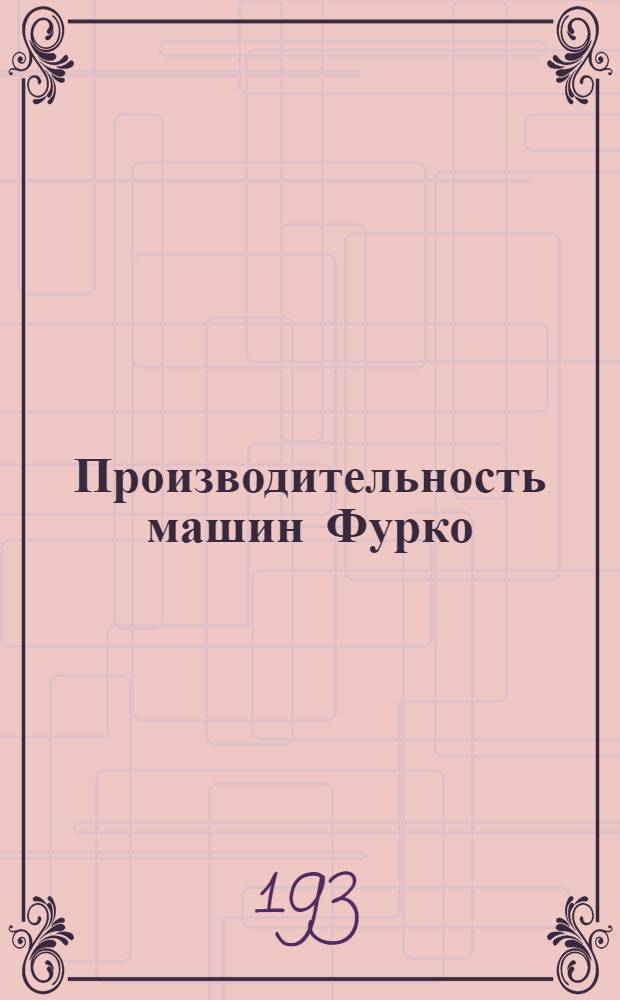 Производительность машин Фурко

193